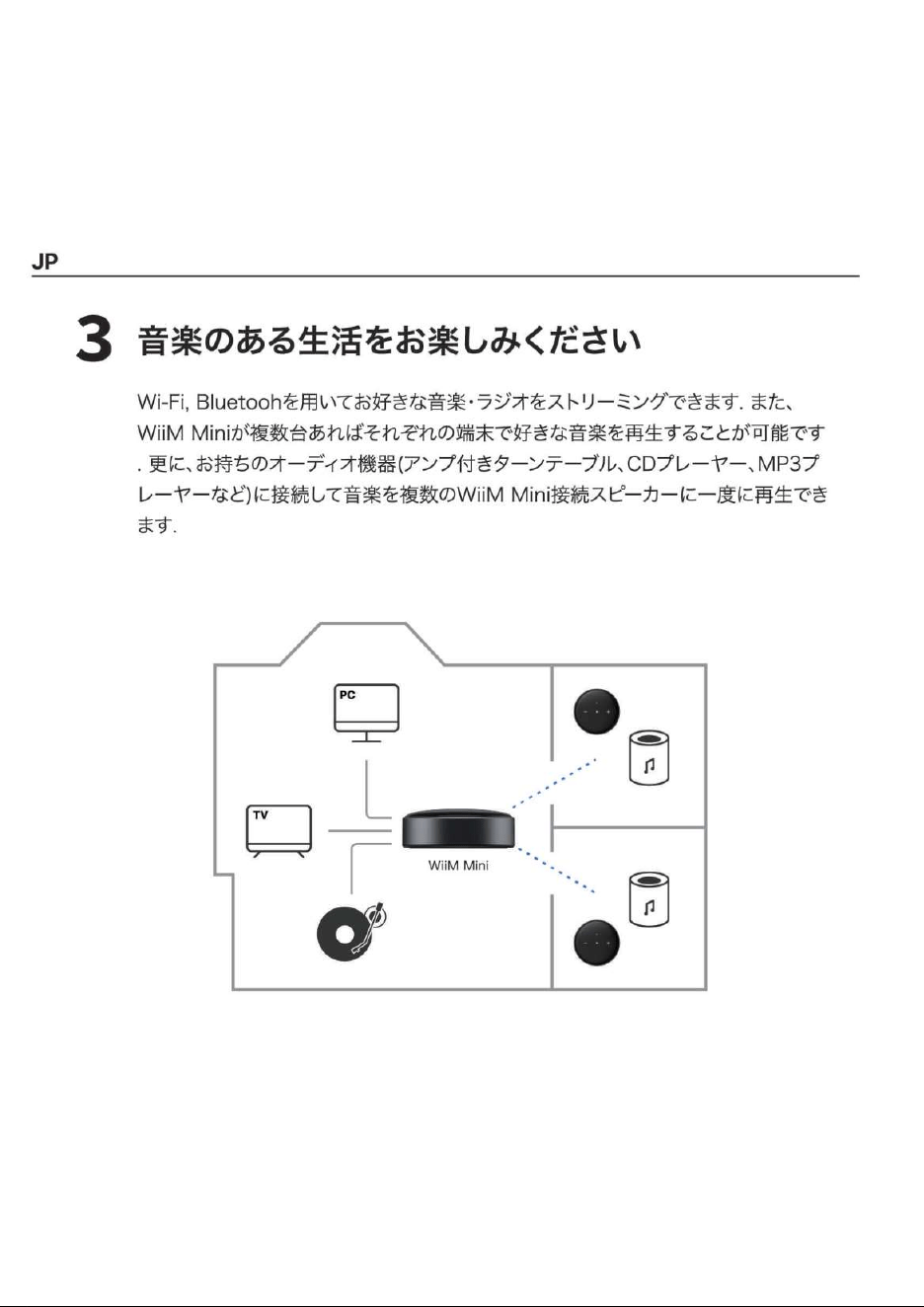 JP

3 音楽のある生活をお楽しみください

Wi-Fi, Bluetoohを用いてお好きな音楽・ラジオをストリーミングできます. また、WiiM Miniが複数台あればそれぞれの端末で好きな音楽を再生することが可能です. 更に、お持ちのオーディオ機器(アンプ付きターンテーブル、CDプレーヤー、MP3プレーヤーなど)に接続して音楽を複数のWiiM Mini接続スピーカーに一度に再生できます.

PC

TV

WiiM Mini